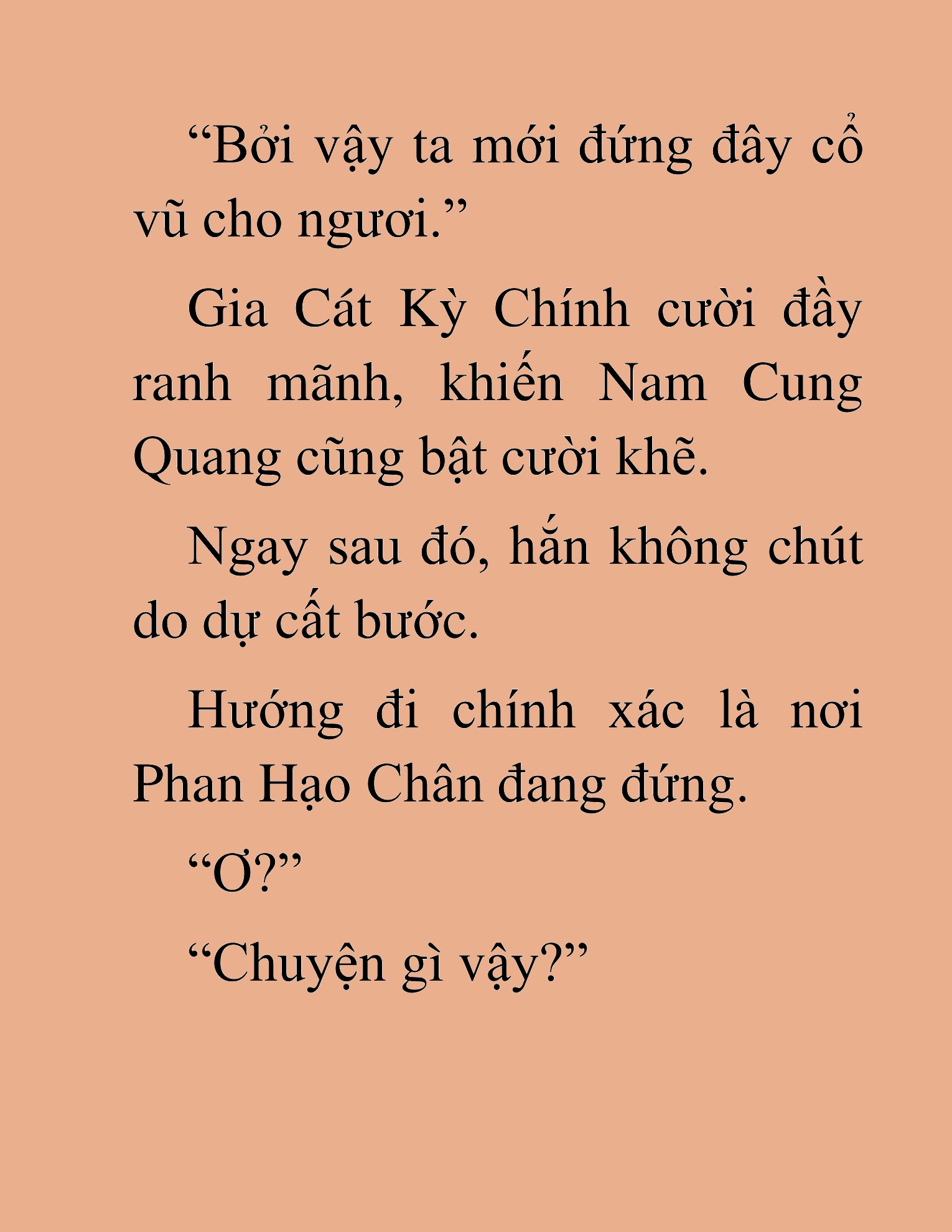 “Bởi vậy ta mới đứng đây cổ vũ cho ngươi.”

Gia Cát Kỳ Chính cười đầy ranh mãnh, khiến Nam Cung Quang cũng bật cười khẽ.

Ngay sau đó, hắn không chút do dự cất bước.

Hướng đi chính xác là nơi Phan Hạo Chân đang đứng.

“Ơ?”

“Chuyện gì vậy?”